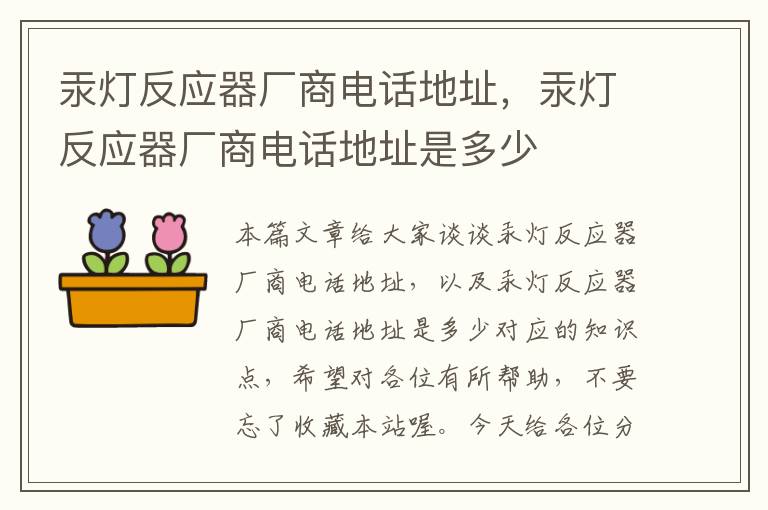 汞灯反应器厂商电话地址，汞灯反应器厂商电话地址是多少

本篇文章给大家谈谈汞灯反应器厂商电话地址，以及汞灯反应器厂商电话地址是多少对应的知识点，希望对各位有所帮助，不要忘了收藏本站喔。今天给各位分